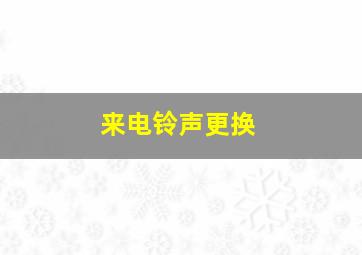 来电铃声更换